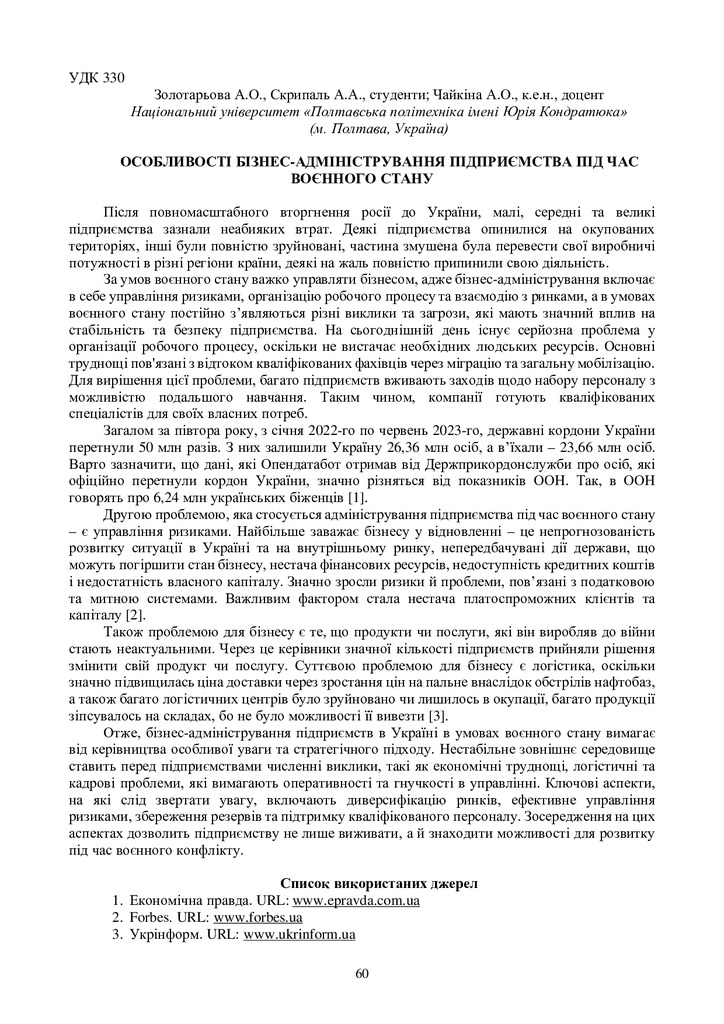 УДК 330

Золотарьова А.О., Скрипаль А.А., студенти; Чайкіна А.О., к.е.н., доцент
Національний університет «Полтавська політехніка імені Юрія Кондратюка»
(м. Полтава, Україна)

ОСОБЛИВОСТІ БІЗНЕС-АДМІНІСТРУВАННЯ ПІДПРИЄМСТВА ПІД ЧАС ВОЄННОГО СТАНУ

Після повномасштабного вторгнення росії до України, малі, середні та великі підприємства зазнали неабияких втрат. Деякі підприємства опинилися на окупованих територіях, інші були повністю зруйновані, частина змушена була перевести свої виробничі потужності в різні регіони країни, деякі на жаль повністю припинили свою діяльність.

За умов воєнного стану важко управляти бізнесом, адже бізнес-адміністрування включає в себе управління ризиками, організацію робочого процесу та взаємодію з ринками, а в умовах воєнного стану постійно з'являються різні виклики та загрози, які мають значний вплив на стабільність та безпеку підприємства. На сьогоднішній день існує серйозна проблема у організації робочого процесу, оскільки не вистачає необхідних людських ресурсів. Основні труднощі пов'язані з відтоком кваліфікованих фахівців через міграцію та загальну мобілізацію. Для вирішення цієї проблеми, багато підприємств вживають заходів щодо набору персоналу з можливістю подальшого навчання. Таким чином, компанії готують кваліфікованих спеціалістів для своїх власних потреб.

Загалом за півтора року, з січня 2022-го по червень 2023-го, державні кордони України перетнули 50 млн разів. З них залишили Україну 26,36 млн осіб, а в'їхали – 23,66 млн осіб. Варто зазначити, що дані, які Опендатабот отримав від Держприкордонслужби про осіб, які офіційно перетнули кордон України, значно різняться від показників ООН. Так, в ООН говорять про 6,24 млн українських біженців [1].

Другою проблемою, яка стосується адміністрування підприємства під час воєнного стану – є управління ризиками. Найбільше заважає бізнесу у відновленні – це непрогнозованість розвитку ситуації в Україні та на внутрішньому ринку, непередбачувані дії держави, що можуть погіршити стан бізнесу, нестача фінансових ресурсів, недоступність кредитних коштів і недостатність власного капіталу. Значно зросли ризики й проблеми, пов'язані з податковою та митною системами. Важливим фактором стала нестача платоспроможних клієнтів та капіталу [2].

Також проблемою для бізнесу є те, що продукти чи послуги, які він виробляв до війни стають неактуальними. Через це керівники значної кількості підприємств прийняли рішення змінити свій продукт чи послугу. Суттєвою проблемою для бізнесу є логістика, оскільки значно підвищилась ціна доставки через зростання цін на пальне внаслідок обстрілів нафтобаз, а також багато логістичних центрів було зруйновано чи лишилось в окупації, багато продукції зіпсувалось на складах, бо не було можливості її вивезти [3].

Отже, бізнес-адміністрування підприємств в Україні в умовах воєнного стану вимагає від керівництва особливої уваги та стратегічного підходу. Нестабільне зовнішнє середовище ставить перед підприємствами численні виклики, такі як економічні труднощі, логістичні та кадрові проблеми, які вимагають оперативності та гнучкості в управлінні. Ключові аспекти, на які слід звертати увагу, включають диверсифікацію ринків, ефективне управління ризиками, збереження резервів та підтримку кваліфікованого персоналу. Зосередження на цих аспектах дозволить підприємству не лише виживати, а й знаходити можливості для розвитку під час воєнного конфлікту.

Список використаних джерел
1. Економічна правда. URL: www.epravda.com.ua
2. Forbes. URL: www.forbes.ua
3. Укрінформ. URL: www.ukrinform.ua

60